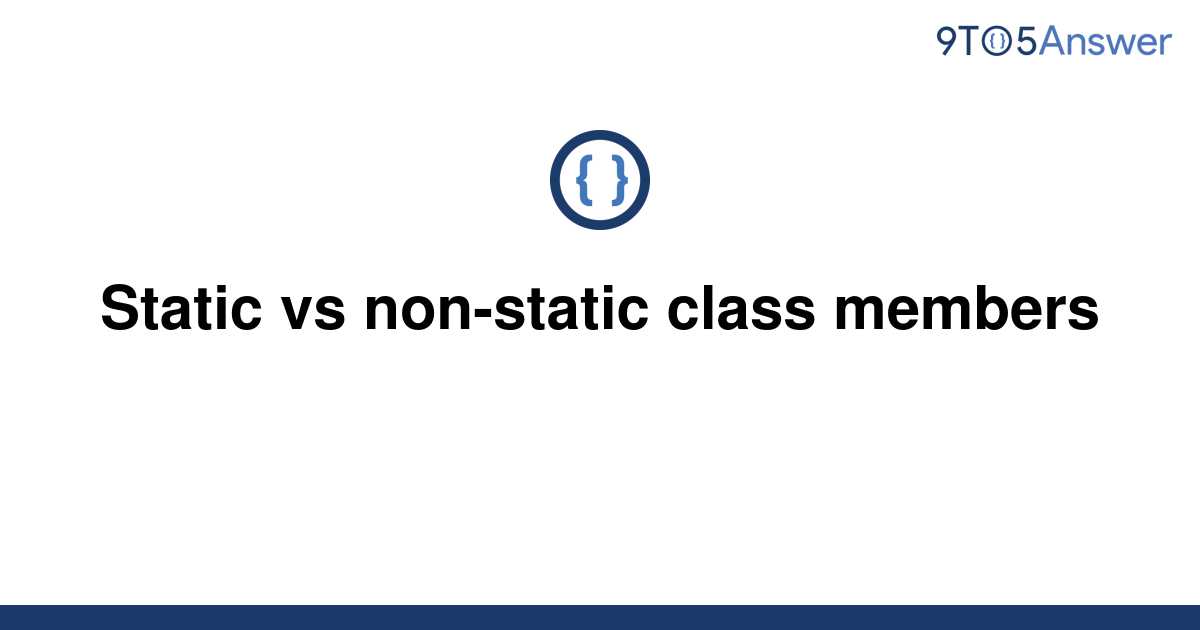 9TO5Answer

{ }

Static vs non-static class members